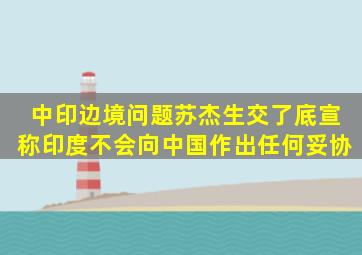 中印边境问题苏杰生交了底宣称印度不会向中国作出任何妥协